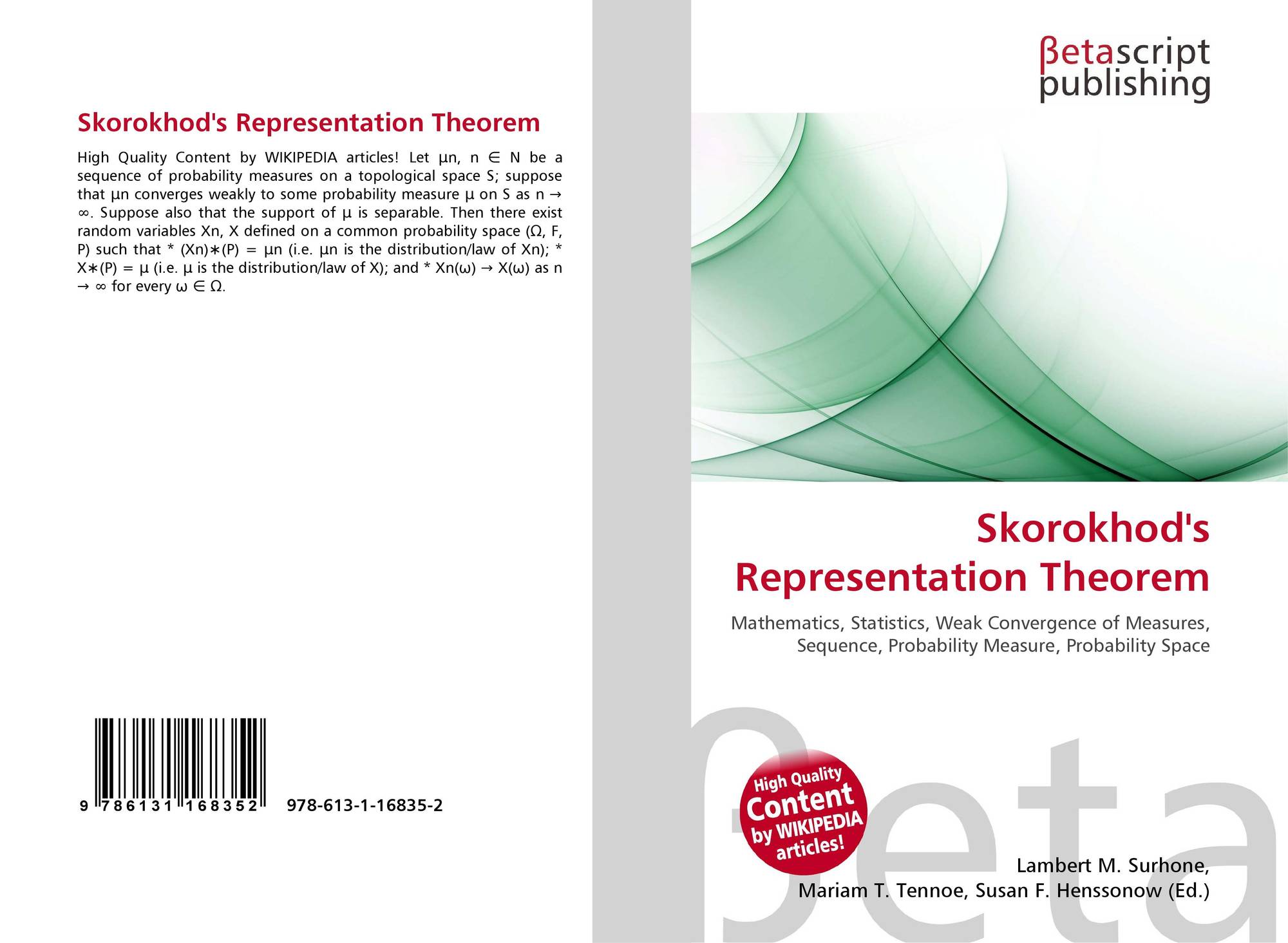 Skorokhod's Representation Theorem

High Quality Content by WIKIPEDIA articles! Let μn, n ∈ N be a sequence of probability measures on a topological space S; suppose that μn converges weakly to some probability measure μ on S as n → ∞. Suppose also that the support of μ is separable. Then there exist random variables Xn, X defined on a common probability space (Ω, F, P) such that * (Xn)∗(P) = μn (i.e. μn is the distribution/law of Xn); * X∗(P) = μ (i.e. μ is the distribution/law of X); and * Xn(ω) → X(ω) as n → ∞ for every ω ∈ Ω.

9 786131 168352 978-613-1-16835-2

βetascript
publishing

Skorokhod's Representation Theorem

Mathematics, Statistics, Weak Convergence of Measures, Sequence, Probability Measure, Probability Space

High Quality
Content
by WIKIPEDIA
articles!

Lambert M. Surhone,
Mariam T. Tennoe, Susan F. Henssonow (Ed.)

βeta